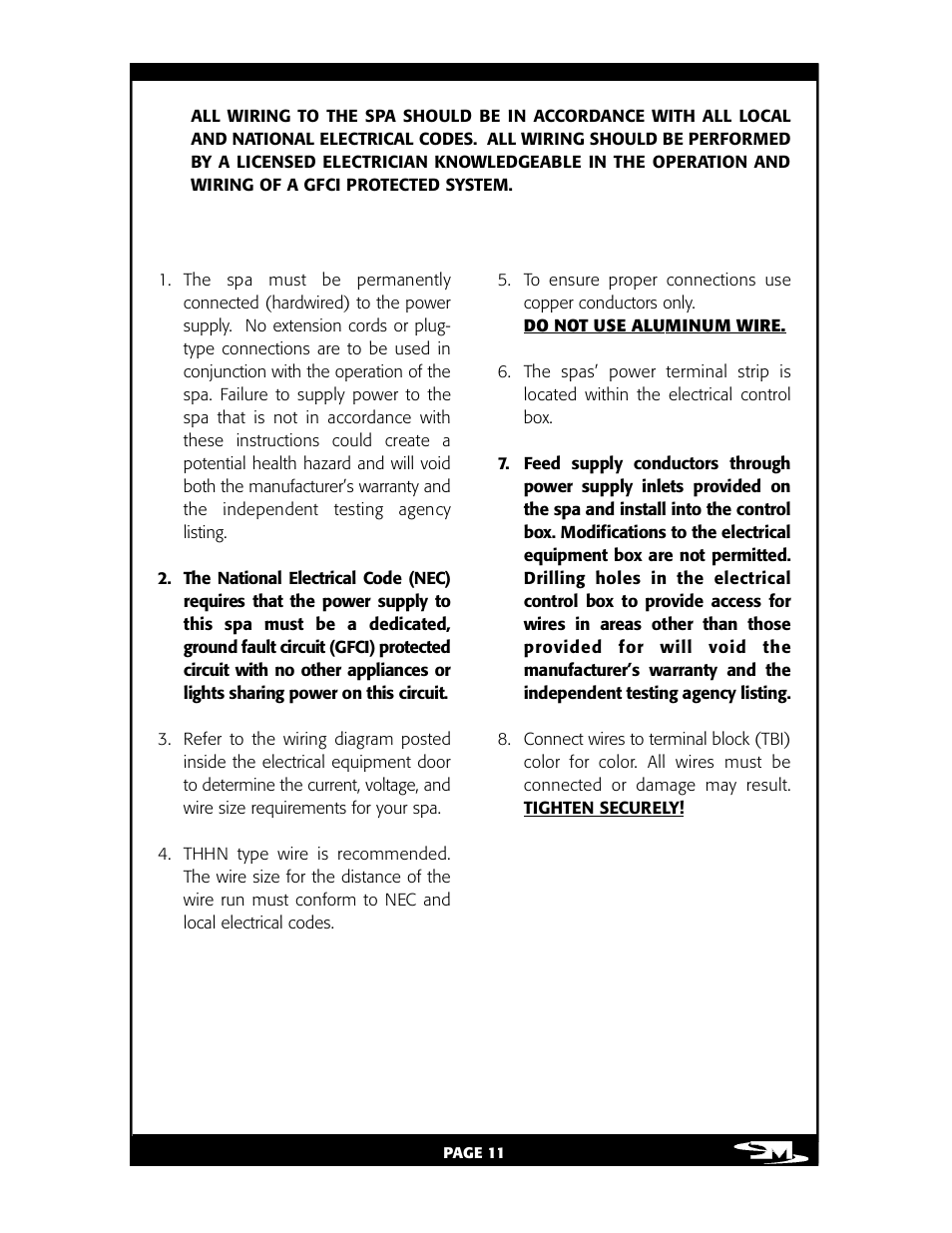 ALL WIRING TO THE SPA SHOULD BE IN ACCORDANCE WITH ALL LOCAL AND NATIONAL ELECTRICAL CODES. ALL WIRING SHOULD BE PERFORMED BY A LICENSED ELECTRICIAN KNOWLEDGEABLE IN THE OPERATION AND WIRING OF A GFCI PROTECTED SYSTEM.

1. The spa must be permanently connected (hardwired) to the power supply. No extension cords or plug-type connections are to be used in conjunction with the operation of the spa. Failure to supply power to the spa that is not in accordance with these instructions could create a potential health hazard and will void both the manufacturer's warranty and the independent testing agency listing.

2. The National Electrical Code (NEC) requires that the power supply to this spa must be a dedicated, ground fault circuit (GFCI) protected circuit with no other appliances or lights sharing power on this circuit.

3. Refer to the wiring diagram posted inside the electrical equipment door to determine the current, voltage, and wire size requirements for your spa.

4. THHN type wire is recommended. The wire size for the distance of the wire run must conform to NEC and local electrical codes.

5. To ensure proper connections use copper conductors only. DO NOT USE ALUMINUM WIRE.

6. The spas' power terminal strip is located within the electrical control box.

7. Feed supply conductors through power supply inlets provided on the spa and install into the control box. Modifications to the electrical equipment box are not permitted. Drilling holes in the electrical control box to provide access for wires in areas other than those provided for will void the manufacturer's warranty and the independent testing agency listing.

8. Connect wires to terminal block (TBI) color for color. All wires must be connected or damage may result. TIGHTEN SECURELY!

PAGE 11

SM